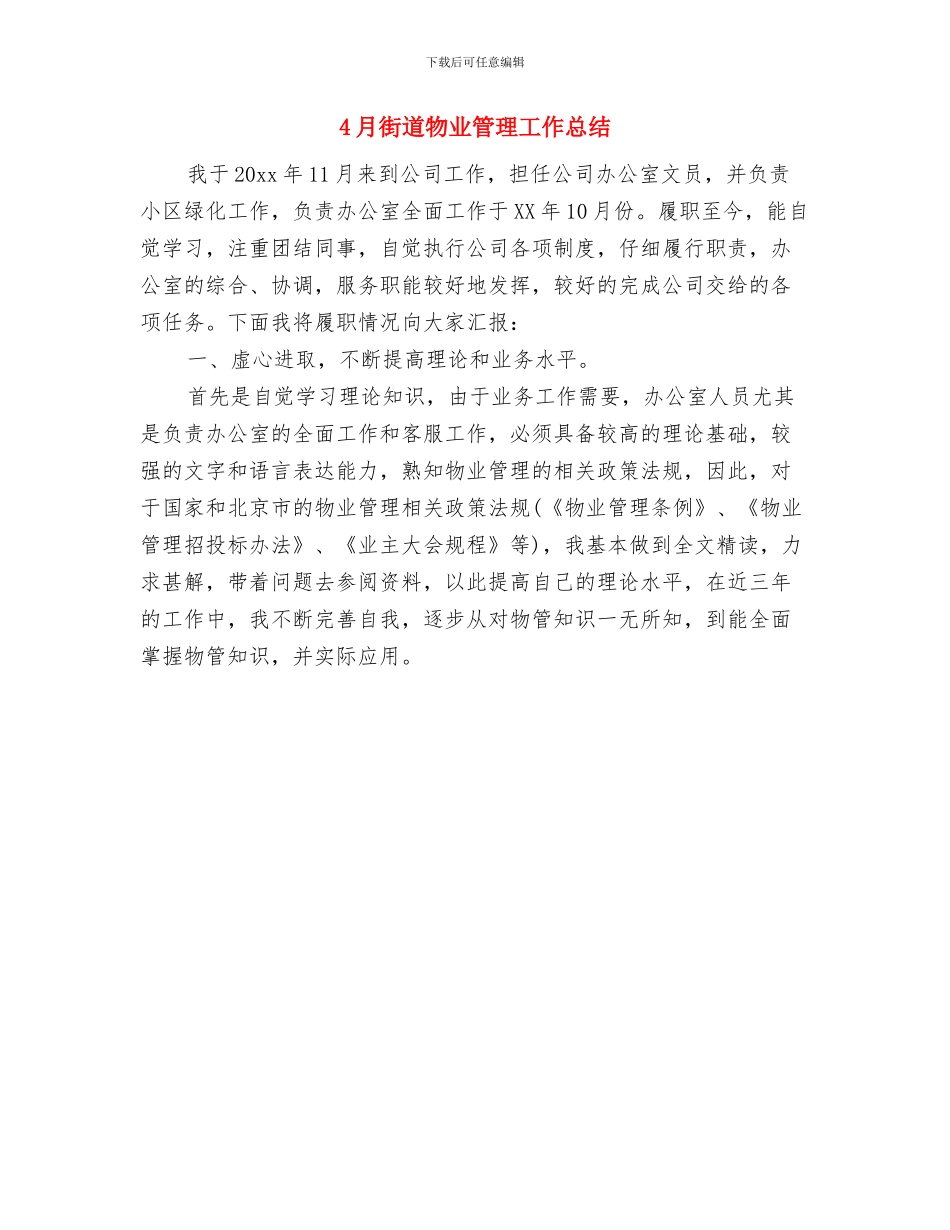 下载后可任意编辑

4月街道物业管理工作总结

我于20xx年11月来到公司工作，担任公司办公室文员，并负责小区绿化工作，负责办公室全面工作于XX年10月份。履职至今，能自觉学习，注重团结同事，自觉执行公司各项制度，仔细履行职责，办公室的综合、协调，服务职能较好地发挥，较好的完成公司交给的各项任务。下面我将履职情况向大家汇报：

一、虚心进取，不断提高理论和业务水平。

首先是自觉学习理论知识，由于业务工作需要，办公室人员尤其是负责办公室的全面工作和客服工作，必须具备较高的理论基础，较强的文字和语言表达能力，熟知物业管理的相关政策法规，因此，对于国家和北京市的物业管理相关政策法规(《物业管理条例》、《物业管理招投标办法》、《业主大会规程》等)，我基本做到全文精读，力求甚解，带着问题去参阅资料，以此提高自己的理论水平，在近三年的工作中，我不断完善自我，逐步从对物管知识一无所知，到能全面掌握物管知识，并实际应用。